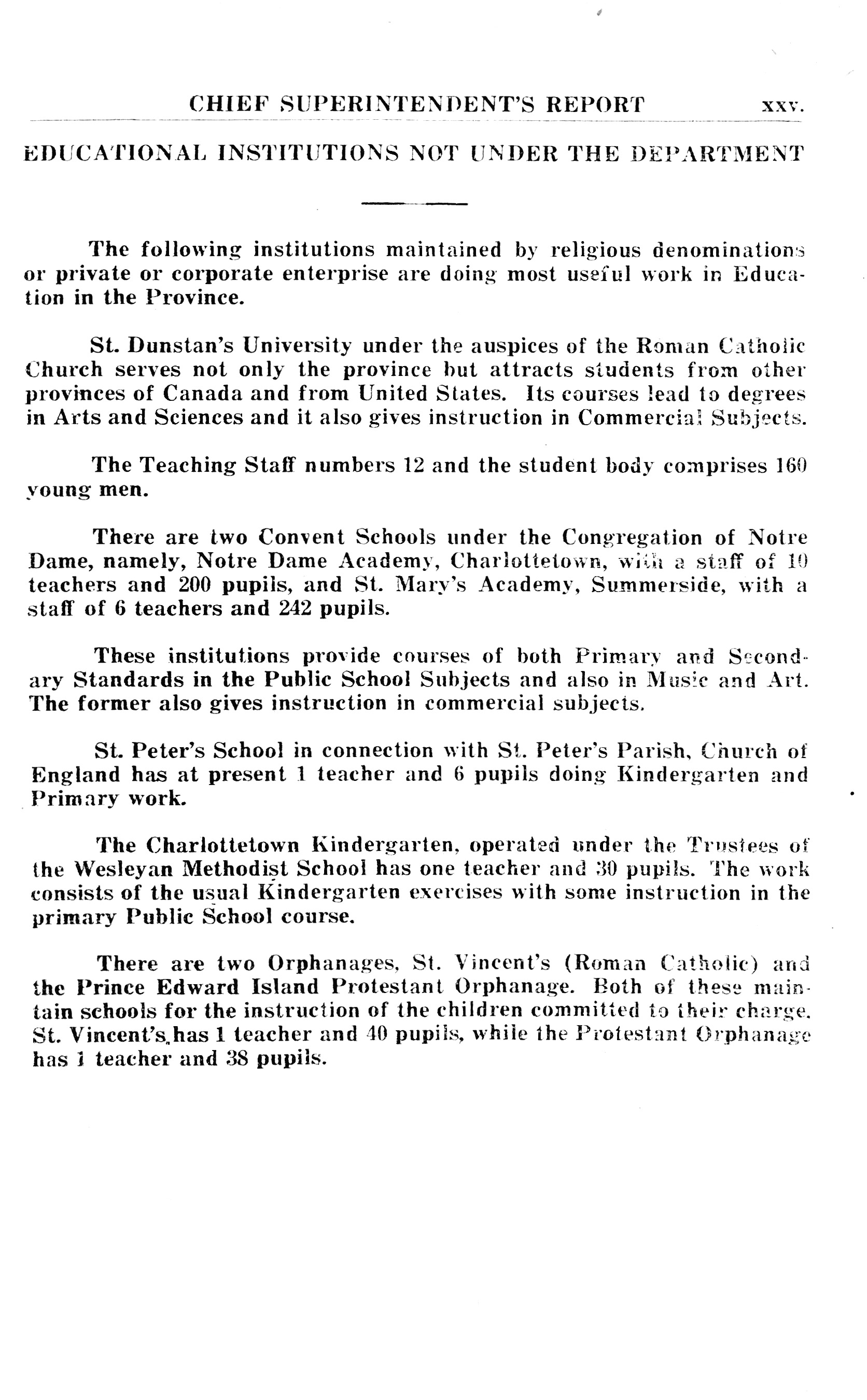 CHIEF SUPERINTENDENT'S REPORT xxv.

EDUCATIONAL INSTITUTIONS NOT UNDER THE DEPARTMENT

The following institutions maintained by religious denominations or private or corporate enterprise are doing most useful work in Education in the Province.

St. Dunstan's University under the auspices of the Roman Catholic Church serves not only the province but attracts students from other provinces of Canada and from United States. Its courses lead to degrees in Arts and Sciences and it also gives instruction in Commercial Subjects.

The Teaching Staff numbers 12 and the student body comprises 160 young men.

There are two Convent Schools under the Congregation of Notre Dame, namely, Notre Dame Academy, Charlottetown, with a staff of 10 teachers and 200 pupils, and St. Mary's Academy, Summerside, with a staff of 6 teachers and 242 pupils.

These institutions provide courses of both Primary and Secondary Standards in the Public School Subjects and also in Music and Art. The former also gives instruction in commercial subjects.

St. Peter's School in connection with St. Peter's Parish, Church of England has at present 1 teacher and 6 pupils doing Kindergarten and Primary work.

The Charlottetown Kindergarten, operated under the Trustees of the Wesleyan Methodist School has one teacher and 30 pupils. The work consists of the usual Kindergarten exercises with some instruction in the primary Public School course.

There are two Orphanages, St. Vincent's (Roman Catholic) and the Prince Edward Island Protestant Orphanage. Both of these maintain schools for the instruction of the children committed to their charge. St. Vincent's has 1 teacher and 40 pupils, while the Protestant Orphanage has 1 teacher and 38 pupils.